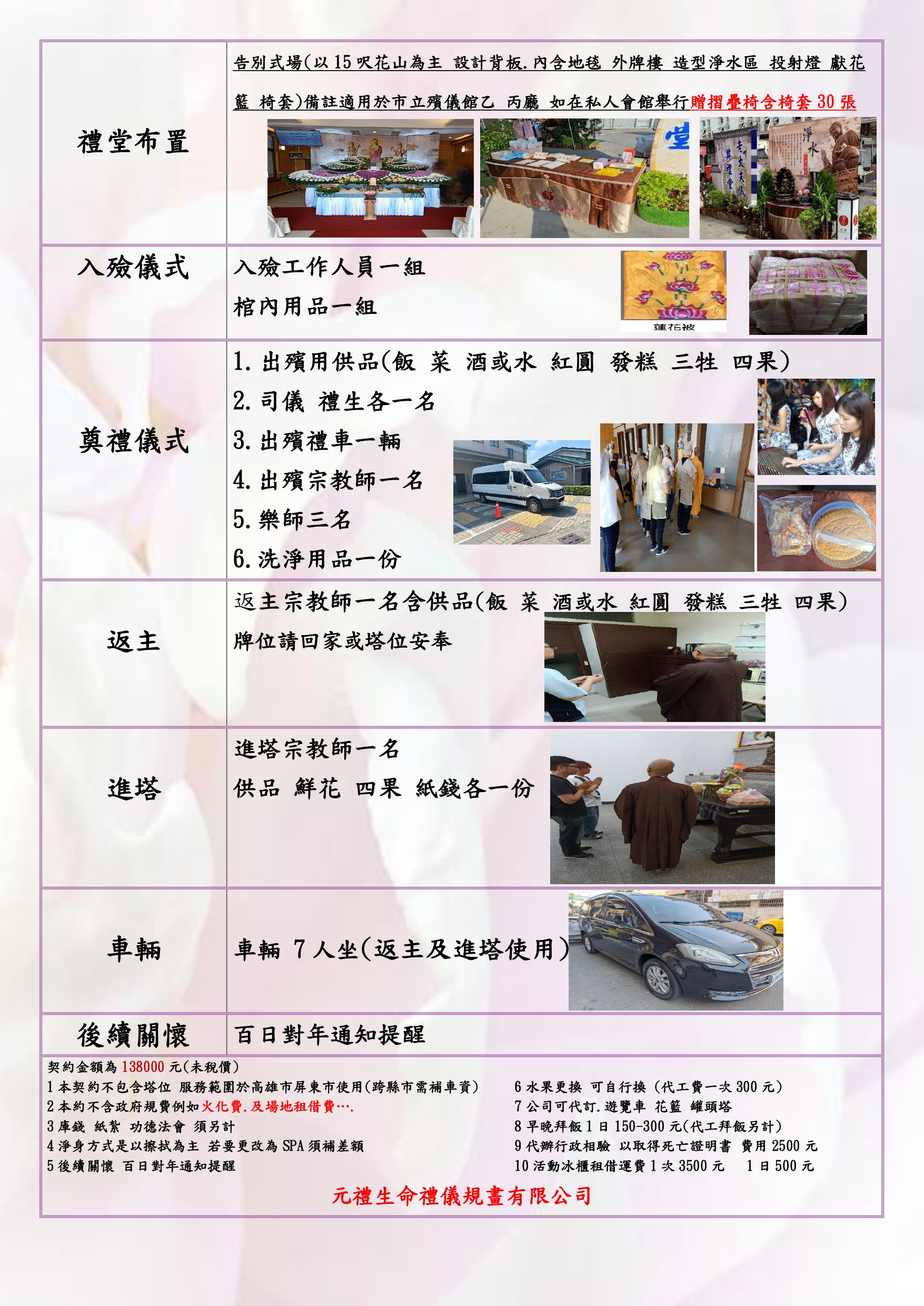 禮堂布置

告別式場(以15呎花山為主 設計背板.內含地毯 外牌樓 造型淨水區 投射燈 獻花籃 椅套)備註適用於市立殯儀館乙 丙廳 如在私人會館舉行贈摺疊椅含椅套30張

入殮儀式

入殮工作人員一組

棺內用品一組

蓮花被

奠禮儀式

1.出殯用供品(飯 菜 酒或水 紅圓 發糕 三牲 四果)

2.司儀 禮生各一名

3.出殯禮車一輛

4.出殯宗教師一名

5.樂師三名

6.洗淨用品一份

返主

返主宗教師一名含供品(飯 菜 酒或水 紅圓 發糕 三牲 四果)

牌位請回家或塔位安奉

進塔

進塔宗教師一名

供品 鮮花 四果 紙錢各一份

車輛

車輛 7人坐(返主及進塔使用)

後續關懷

百日對年通知提醒

契約金額為138000元(未稅價)

1本契約不包含塔位 服務範圍於高雄市屏東市使用(跨縣市需補車資)

2本約不含政府規費例如火化費.及場地租借費….

3庫錢 紙紮 功德法會 須另計

4淨身方式是以擦拭為主 若要更改為SPA須補差額

5後續關懷 百日對年通知提醒

6水果更換 可自行換(代工費一次300元)

7公司可代訂.遊覽車 花籃 罐頭塔

8早晚拜飯1日150-300元(代工拜飯另計)

9代辦行政相驗 以取得死亡證明書 費用2500元

10活動冰櫃租借運費1次3500元 1日500元

元禮生命禮儀規畫有限公司